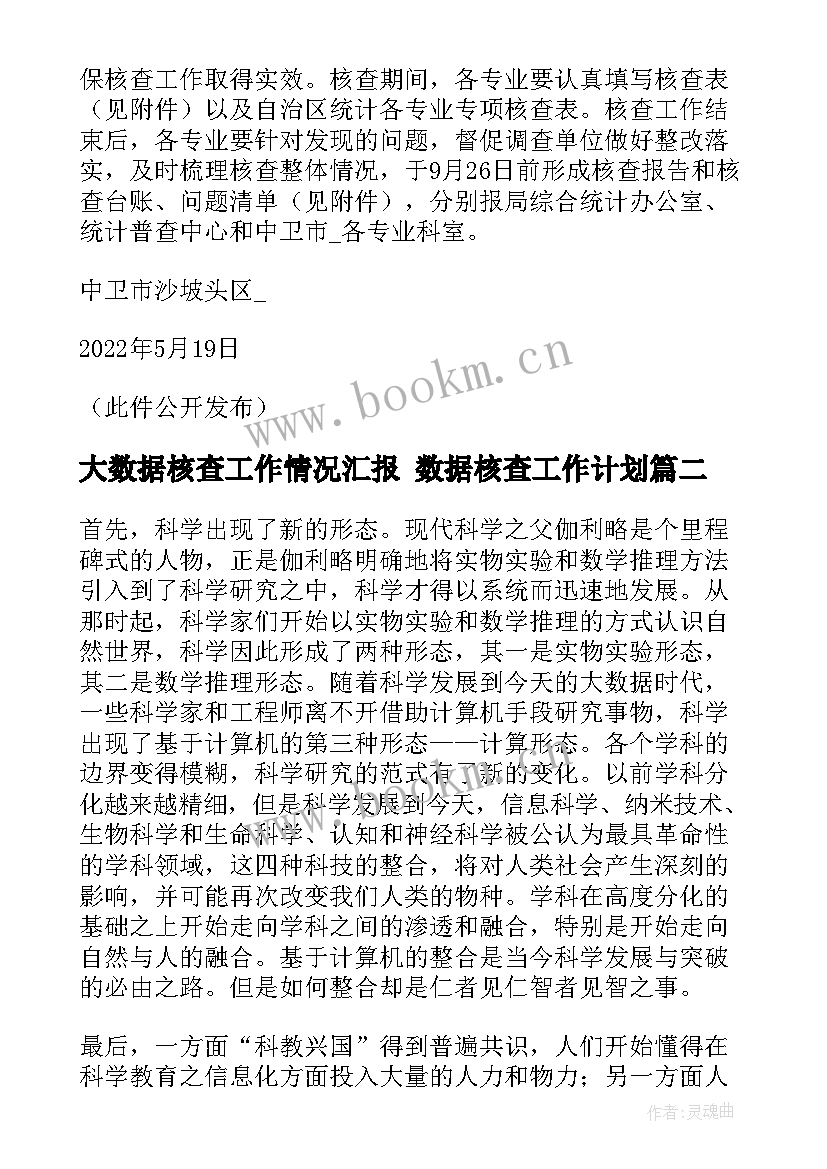 保核查工作取得实效。核查期间，各专业要认真填写核查表（见附件）以及自治区统计各专业专项核查表。核查工作结束后，各专业要针对发现的问题，督促调查单位做好整改落实，及时梳理核查整体情况，于9月26日前形成核查报告和核查台账、问题清单（见附件），分别报局综合统计办公室、统计普查中心和中卫市_各专业科室。

中卫市沙坡头区_

2022年5月19日

（此件公开发布）

www.bookm.cn

大数据核查工作情况汇报 数据核查工作计划篇二

首先，科学出现了新的形态。现代科学之父伽利略是个里程碑式的人物，正是伽利略明确地将实物实验和数学推理方法引入到了科学研究之中，科学才得以系统而迅速地发展。从那时起，科学家们开始以实物实验和数学推理的方式认识自然世界，科学因此形成了两种形态，其一是实物实验形态，其二是数学推理形态。随着科学发展到今天的大数据时代，一些科学家和工程师离不开借助计算机手段研究事物，科学出现了基于计算机的第三种形态——计算形态。各个学科的边界变得模糊，科学研究的范式有了新的变化。以前学科分化越来越精细，但是科学发展到今天，信息科学、纳米技术、生物科学和生命科学、认知和神经科学被公认为最具革命性的学科领域，这四种科技的整合，将对人类社会产生深刻的影响，并可能再次改变我们人类的物种。学科在高度分化的基础之上开始走向学科之间的渗透和融合，特别是开始走向自然与人的融合。基于计算机的整合是当今科学发展与突破的必由之路。但是如何整合却是仁者见仁智者见智之事。

最后，一方面“科教兴国”得到普遍共识，人们开始懂得在科学教育之信息化方面投入大量的人力和物力；另一方面人

作者：灵魂曲